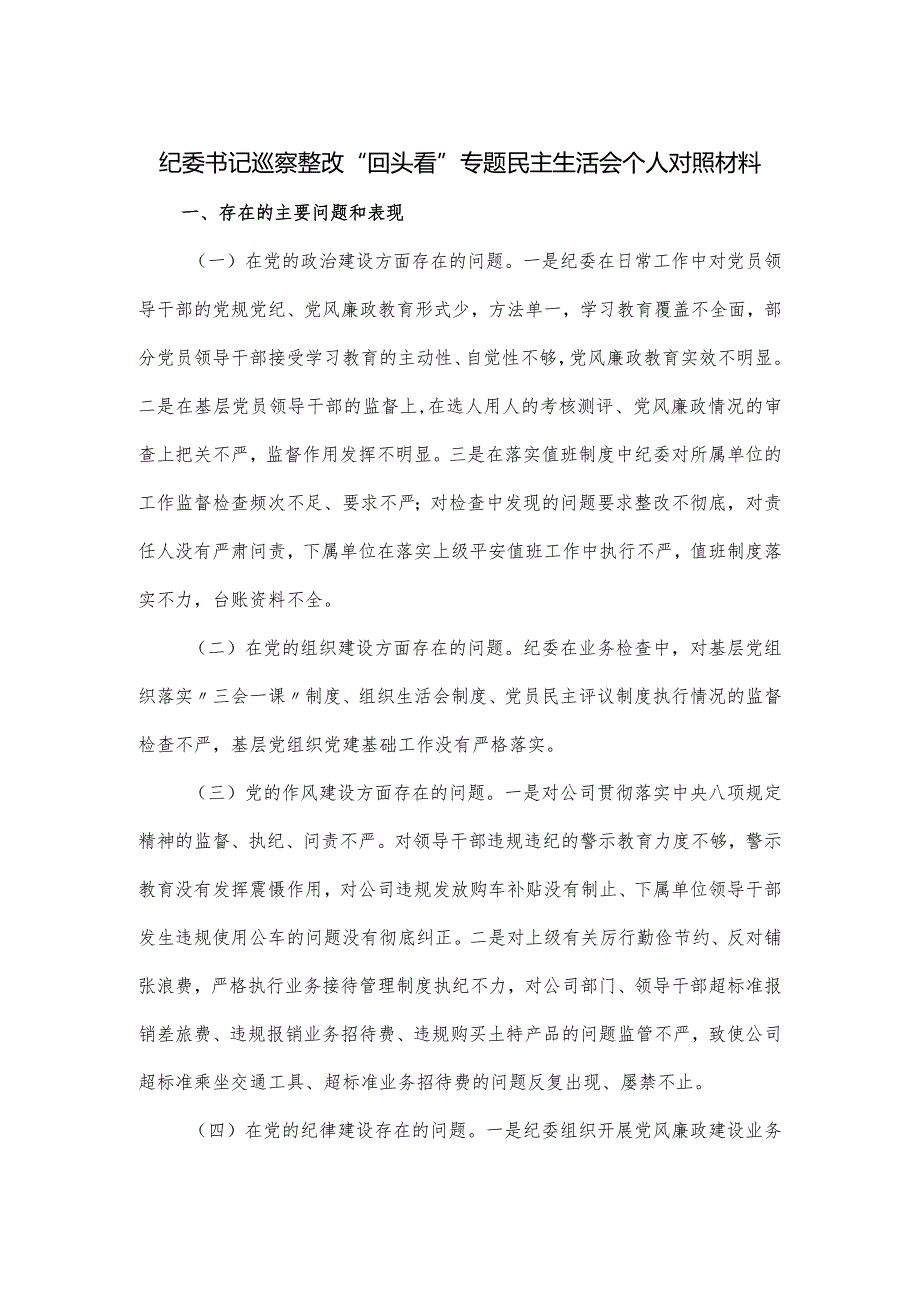 纪委书记巡察整改“回头看”专题民主生活会个人对照材料

一、存在的主要问题和表现

（一）在党的政治建设方面存在的问题。一是纪委在日常工作中对党员领导干部的党规党纪、党风廉政教育形式少，方法单一，学习教育覆盖不全面，部分党员领导干部接受学习教育的主动性、自觉性不够，党风廉政教育实效不明显。二是在基层党员领导干部的监督上，在选人用人的考核测评、党风廉政情况的审查上把关不严，监督作用发挥不明显。三是在落实值班制度中纪委对所属单位的工作监督检查频次不足、要求不严；对检查中发现的问题要求整改不彻底，对责任人没有严肃问责，下属单位在落实上级平安值班工作中执行不严，值班制度落实不力，台账资料不全。

（二）在党的组织建设方面存在的问题。纪委在业务检查中，对基层党组织落实〃三会一课〃制度、组织生活会制度、党员民主评议制度执行情况的监督检查不严，基层党组织党建基础工作没有严格落实。

（三）党的作风建设方面存在的问题。一是对公司贯彻落实中央八项规定精神的监督、执纪、问责不严。对领导干部违规违纪的警示教育力度不够，警示教育没有发挥震慑作用，对公司违规发放购车补贴没有制止、下属单位领导干部发生违规使用公车的问题没有彻底纠正。二是对上级有关厉行勤俭节约、反对铺张浪费，严格执行业务接待管理制度执纪不力，对公司部门、领导干部超标准报销差旅费、违规报销业务招待费、违规购买土特产品的问题监管不严，致使公司超标准乘坐交通工具、超标准业务招待费的问题反复出现、屡禁不止。

（四）在党的纪律建设存在的问题。一是纪委组织开展党风廉政建设业务